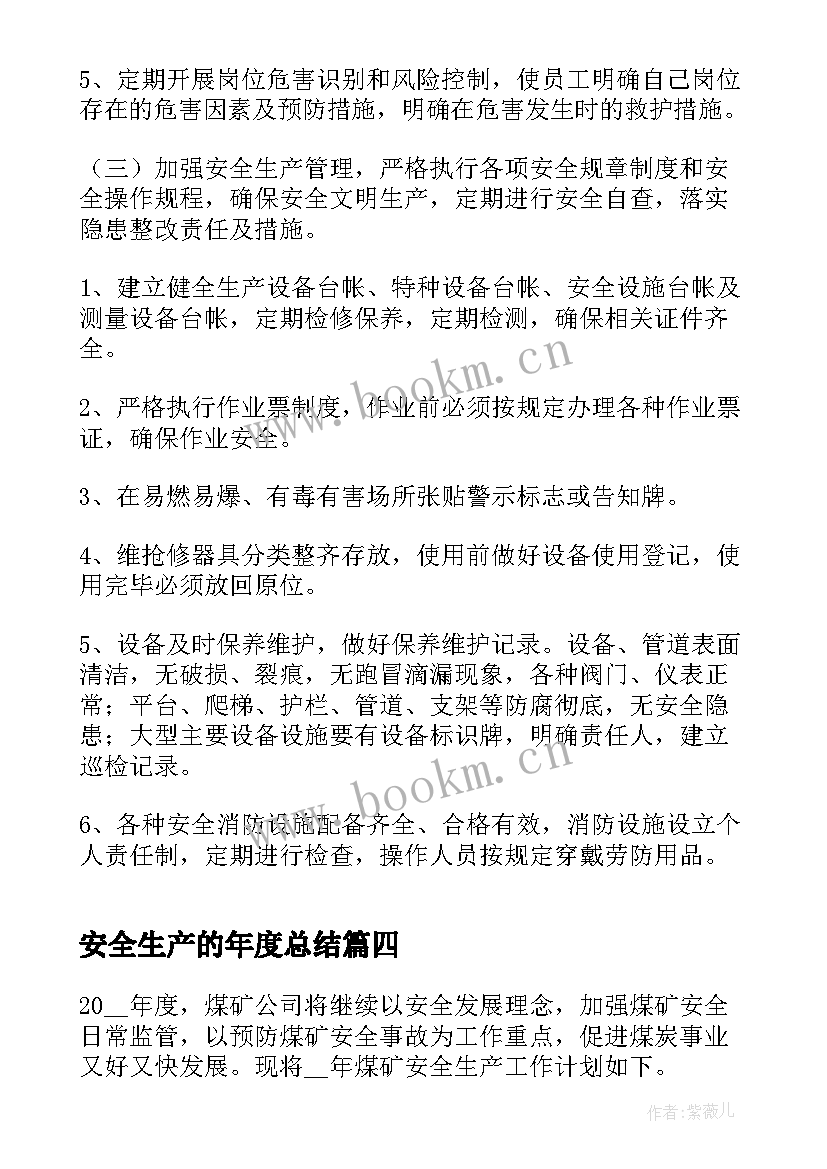 5、定期开展岗位危害识别和风险控制，使员工明确自己岗位存在的危害因素及预防措施，明确在危害发生时的救护措施。

（三）加强安全生产管理，严格执行各项安全规章制度和安全操作规程，确保安全文明生产，定期进行安全自查，落实隐患整改责任及措施。

1、建立健全生产设备台帐、特种设备台帐、安全设施台帐及测量设备台帐，定期检修保养，定期检测，确保相关证件齐全。

2、严格执行作业票制度，作业前必须按规定办理各种作业票证，确保作业安全。

3、在易燃易爆、有毒有害场所张贴警示标志或告知牌。

4、维抢修器具分类整齐存放，使用前做好设备使用登记，使用完毕必须放回原位。

5、设备及时保养维护，做好保养维护记录。设备、管道表面清洁，无破损、裂痕，无跑冒滴漏现象，各种阀门、仪表正常；平台、爬梯、护栏、管道、支架等防腐彻底，无安全隐患；大型主要设备设施要有设备标识牌，明确责任人，建立巡检记录。

6、各种安全消防设施配备齐全、合格有效，消防设施设立个人责任制，定期进行检查，操作人员按规定穿戴劳防用品。

安全生产的年度总结篇四

20__年度，煤矿公司将继续以安全发展理念，加强煤矿安全日常监管，以预防煤矿安全事故为工作重点，促进煤炭事业又好又快发展。现将__年煤矿安全生产工作计划如下。

www.bookm.cn

www.bookm.cn

作者：紫薇儿